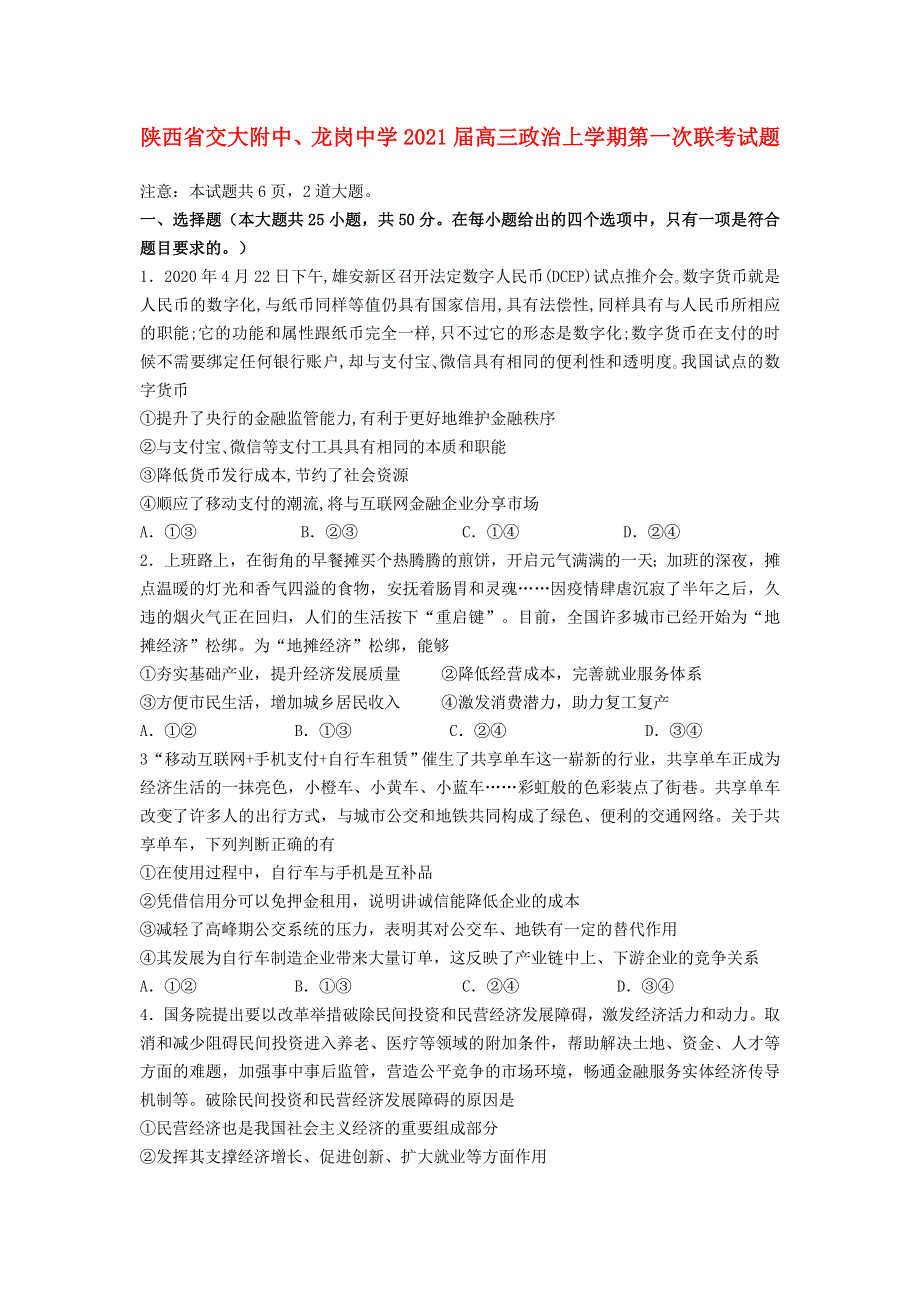 陕西省交大附中、龙岗中学2021届高三政治上学期第一次联考试题

注意：本试题共6页，2道大题。

一、选择题（本大题共25小题，共50分。在每小题给出的四个选项中，只有一项是符合题目要求的。）

1．2020年4月22日下午,雄安新区召开法定数字人民币(DCEP)试点推介会。数字货币就是人民币的数字化,与纸币同样等值仍具有国家信用,具有法偿性,同样具有与人民币所相应的职能;它的功能和属性跟纸币完全一样,只不过它的形态是数字化;数字货币在支付的时候不需要绑定任何银行账户,却与支付宝、微信具有相同的便利性和透明度。我国试点的数字货币

①提升了央行的金融监管能力,有利于更好地维护金融秩序

②与支付宝、微信等支付工具具有相同的本质和职能

③降低货币发行成本,节约了社会资源

④顺应了移动支付的潮流,将与互联网金融企业分享市场

A．①③　　B．②③　　C．①④　　D．②④

2．上班路上，在街角的早餐摊买个热腾腾的煎饼，开启元气满满的一天；加班的深夜，摊点温暖的灯光和香气四溢的食物，安抚着肠胃和灵魂……因疫情肆虐沉寂了半年之后，久违的烟火气正在回归，人们的生活按下“重启键”。目前，全国许多城市已经开始为“地摊经济”松绑。为“地摊经济”松绑，能够

①夯实基础产业，提升经济发展质量　　②降低经营成本，完善就业服务体系

③方便市民生活，增加城乡居民收入　　④激发消费潜力，助力复工复产

A．①②　　B．①③　　C．②④　　D．③④

3“移动互联网+手机支付+自行车租赁”催生了共享单车这一崭新的行业，共享单车正成为经济生活的一抹亮色，小橙车、小黄车、小蓝车……彩虹般的色彩装点了街巷。共享单车改变了许多人的出行方式，与城市公交和地铁共同构成了绿色、便利的交通网络。关于共享单车，下列判断正确的有

①在使用过程中，自行车与手机是互补品

②凭借信用分可以免押金租用，说明讲诚信能降低企业的成本

③减轻了高峰期公交系统的压力，表明其对公交车、地铁有一定的替代作用

④其发展为自行车制造企业带来大量订单，这反映了产业链中上、下游企业的竞争关系

A．①②　　B．①③　　C．②④　　D．③④

4．国务院提出要以改革举措破除民间投资和民营经济发展障碍，激发经济活力和动力。取消和减少阻碍民间投资进入养老、医疗等领域的附加条件，帮助解决土地、资金、人才等方面的难题，加强事中事后监管，营造公平竞争的市场环境，畅通金融服务实体经济传导机制等。破除民间投资和民营经济发展障碍的原因是

①民营经济也是我国社会主义经济的重要组成部分

②发挥其支撑经济增长、促进创新、扩大就业等方面作用